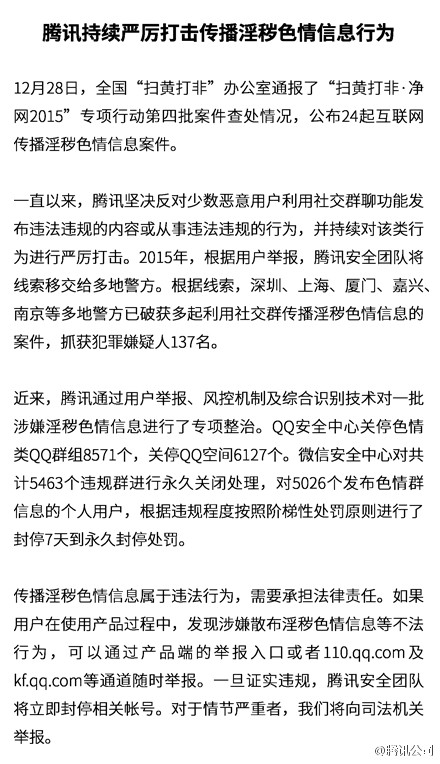 腾讯持续严厉打击传播淫秽色情信息行为

12月28日，全国“扫黄打非”办公室通报了“扫黄打非·净网2015”专项行动第四批案件查处情况，公布24起互联网传播淫秽色情信息案件。

一直以来，腾讯坚决反对少数恶意用户利用社交群聊功能发布违法违规的内容或从事违法违规的行为，并持续对该类行为进行严厉打击。2015年，根据用户举报，腾讯安全团队将线索移交给多地警方。根据线索，深圳、上海、厦门、嘉兴、南京等多地警方已破获多起利用社交群传播淫秽色情信息的案件，抓获犯罪嫌疑人137名。

近来，腾讯通过用户举报、风控机制及综合识别技术对一批涉嫌淫秽色情信息进行了专项整治。QQ安全中心关停色情类QQ群组8571个，关停QQ空间6127个。微信安全中心对共计5463个违规群进行永久关闭处理，对5026个发布色情群信息的个人用户，根据违规程度按照阶梯性处罚原则进行了封停7天到永久封停处罚。

传播淫秽色情信息属于违法行为，需要承担法律责任。如果用户在使用产品过程中，发现涉嫌散布淫秽色情信息等不法行为，可以通过产品端的举报入口或者110.qq.com及kf.qq.com等通道随时举报。一旦证实违规，腾讯安全团队将立即封停相关帐号。对于情节严重者，我们将向司法机关举报。

@腾讯公司